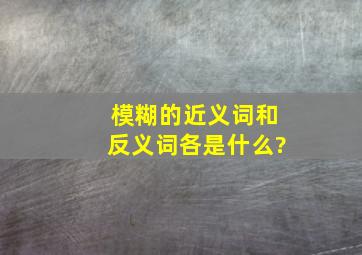 模糊的近义词和反义词各是什么?